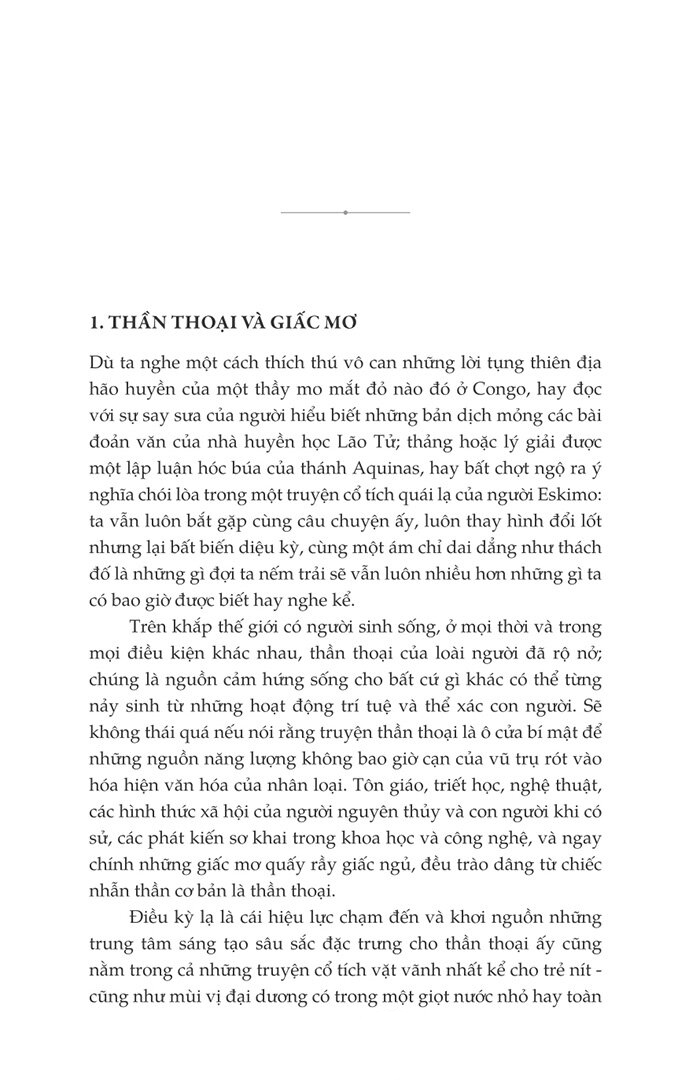 1. THẦN THOẠI VÀ GIẤC MƠ

Dù ta nghe một cách thích thú vô can những lời tụng thiên địa hão huyền của một thầy mo mắt đỏ nào đó ở Congo, hay đọc với sự say sưa của người hiểu biết những bản dịch mỏng các bài đoản văn của nhà huyền học Lão Tử; thảng hoặc lý giải được một lập luận hóc búa của thánh Aquinas, hay bất chợt ngộ ra ý nghĩa chói lòa trong một truyện cổ tích quái lạ của người Eskimo: ta vẫn luôn bắt gặp cùng câu chuyện ấy, luôn thay hình đổi lốt nhưng lại bất biến diệu kỳ, cùng một ám chỉ dai dẳng như thách đố là những gì đợi ta nếm trải sẽ vẫn luôn nhiều hơn những gì ta có bao giờ được biết hay nghe kể.

Trên khắp thế giới có người sinh sống, ở mọi thời và trong mọi điều kiện khác nhau, thần thoại của loài người đã rộ nở; chúng là nguồn cảm hứng sống cho bất cứ gì khác có thể từng nảy sinh từ những hoạt động trí tuệ và thể xác con người. Sẽ không thái quá nếu nói rằng truyện thần thoại là ô cửa bí mật để những nguồn năng lượng không bao giờ cạn của vũ trụ rót vào hóa hiện văn hóa của nhân loại. Tôn giáo, triết học, nghệ thuật, các hình thức xã hội của người nguyên thủy và con người khi có sử, các phát kiến sơ khai trong khoa học và công nghệ, và ngay chính những giấc mơ quấy rầy giấc ngủ, đều trào dâng từ chiếc nhẫn thần cơ bản là thần thoại.

Điều kỳ lạ là cái hiệu lực chạm đến và khơi nguồn những trung tâm sáng tạo sâu sắc đặc trưng cho thần thoại ấy cũng nằm trong cả những truyện cổ tích vặt vãnh nhất kể cho trẻ nít - cũng như mùi vị đại dương có trong một giọt nước nhỏ hay toàn